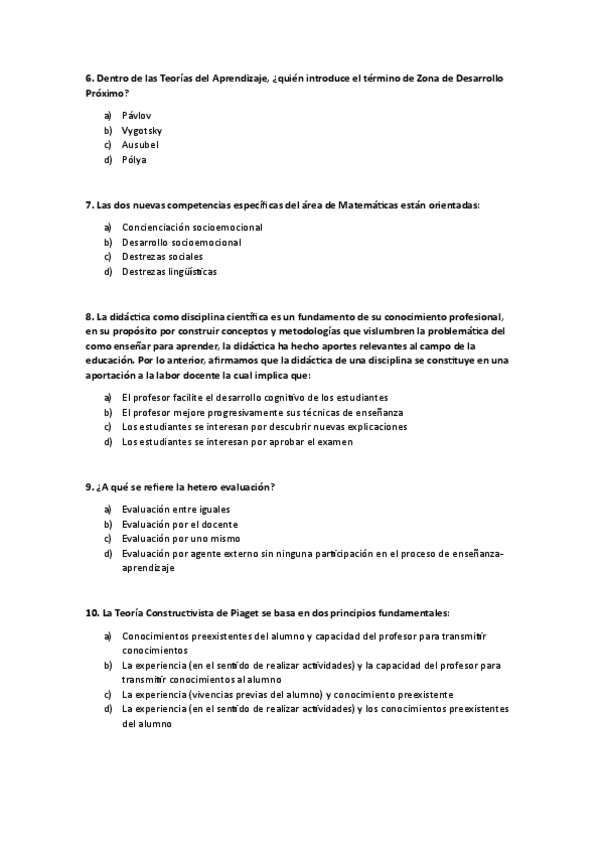 6. Dentro de las Teorías del Aprendizaje, ¿quién introduce el término de Zona de Desarrollo Próximo?

a) Pávlov
b) Vygotsky
c) Ausubel
d) Pólya

7. Las dos nuevas competencias específicas del área de Matemáticas están orientadas:

a) Concienciación socioemocional
b) Desarrollo socioemocional
c) Destrezas sociales
d) Destrezas lingüísticas

8. La didáctica como disciplina científica es un fundamento de su conocimiento profesional, en su propósito por construir conceptos y metodologías que vislumbren la problemática del como enseñar para aprender, la didáctica ha hecho aportes relevantes al campo de la educación. Por lo anterior, afirmamos que la didáctica de una disciplina se constituye en una aportación a la labor docente la cual implica que:

a) El profesor facilite el desarrollo cognitivo de los estudiantes
b) El profesor mejore progresivamente sus técnicas de enseñanza
c) Los estudiantes se interesan por descubrir nuevas explicaciones
d) Los estudiantes se interesan por aprobar el examen

9. ¿A qué se refiere la hetero evaluación?

a) Evaluación entre iguales
b) Evaluación por el docente
c) Evaluación por uno mismo
d) Evaluación por agente externo sin ninguna participación en el proceso de enseñanza-aprendizaje

10. La Teoría Constructivista de Piaget se basa en dos principios fundamentales:

a) Conocimientos preexistentes del alumno y capacidad del profesor para transmitir conocimientos
b) La experiencia (en el sentido de realizar actividades) y la capacidad del profesor para transmitir conocimientos al alumno
c) La experiencia (vivencias previas del alumno) y conocimiento preexistente
d) La experiencia (en el sentido de realizar actividades) y los conocimientos preexistentes del alumno